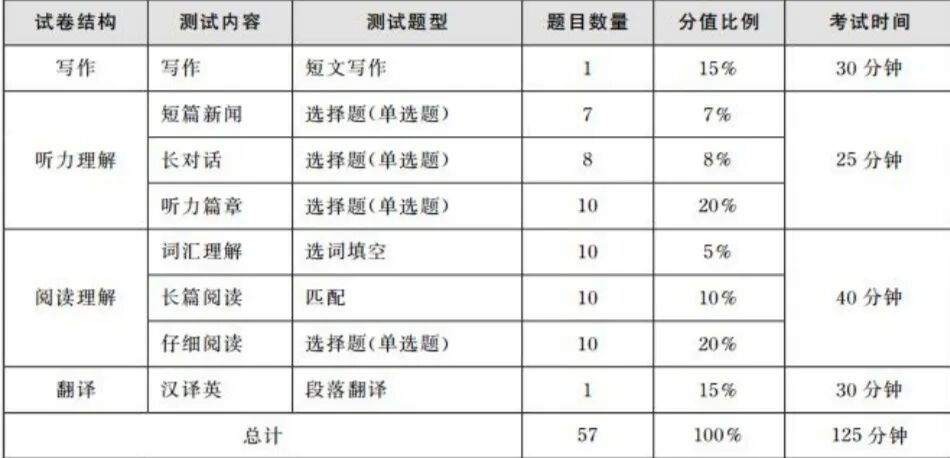 | 试卷结构 | 测试内容 | 测试题型 | 题目数量 | 分值比例 | 考试时间 |
|---|---|---|---|---|---|
| 写作 | 写作 | 短文写作 | 1 | 15% | 30分钟 |
| 听力理解 | 短篇新闻 | 选择题(单选题) | 7 | 7% | 25分钟 |
|  | 长对话 | 选择题(单选题) | 8 | 8% |  |
|  | 听力篇章 | 选择题(单选题) | 10 | 20% |  |
| 阅读理解 | 词汇理解 | 选词填空 | 10 | 5% | 40分钟 |
|  | 长篇阅读 | 匹配 | 10 | 10% |  |
|  | 仔细阅读 | 选择题(单选题) | 10 | 20% |  |
| 翻译 | 汉译英 | 段落翻译 | 1 | 15% | 30分钟 |
| 总计 |  |  | 57 | 100% | 125分钟 |